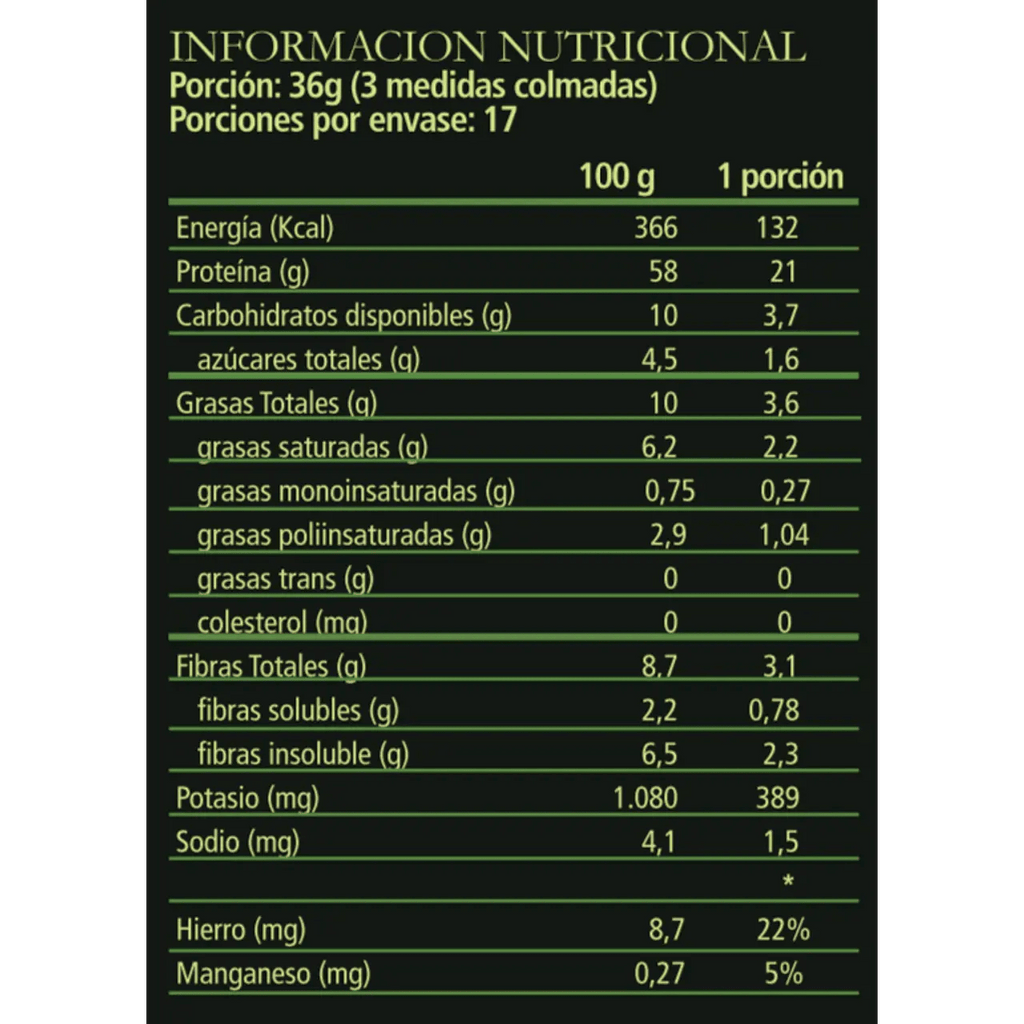 INFORMACION NUTRICIONAL
Porción: 36g (3 medidas colmadas)
Porciones por envase: 17

| | 100 g | 1 porción |
|---|---|---|
| Energía (Kcal) | 366 | 132 |
| Proteína (g) | 58 | 21 |
| Carbohidratos disponibles (g) | 10 | 3,7 |
| azúcares totales (g) | 4,5 | 1,6 |
| Grasas Totales (g) | 10 | 3,6 |
| grasas saturadas (g) | 6,2 | 2,2 |
| grasas monoinsaturadas (g) | 0,75 | 0,27 |
| grasas poliinsaturadas (g) | 2,9 | 1,04 |
| grasas trans (g) | 0 | 0 |
| colesterol (mg) | 0 | 0 |
| Fibras Totales (g) | 8,7 | 3,1 |
| fibras solubles (g) | 2,2 | 0,78 |
| fibras insoluble (g) | 6,5 | 2,3 |
| Potasio (mg) | 1.080 | 389 |
| Sodio (mg) | 4,1 | 1,5 |
| | | * |
| Hierro (mg) | 8,7 | 22% |
| Manganeso (mg) | 0,27 | 5% |